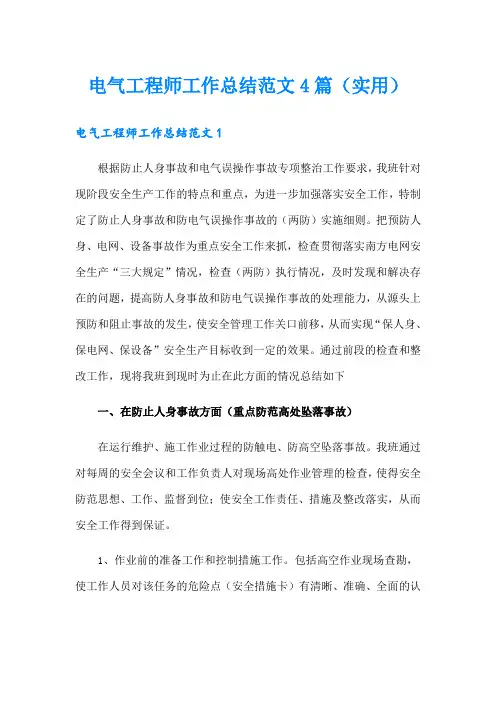 电气工程师工作总结范文4篇（实用）

电气工程师工作总结范文1

根据防止人身事故和电气误操作事故专项整治工作要求，我班针对现阶段安全生产工作的特点和重点，为进一步加强落实安全工作，特制定了防止人身事故和防电气误操作事故的（两防）实施细则。把预防人身、电网、设备事故作为重点安全工作来抓，检查贯彻落实南方电网安全生产“三大规定”情况，检查（两防）执行情况，及时发现和解决存在的问题，提高防人身事故和防电气误操作事故的处理能力，从源头上预防和阻止事故的发生，使安全管理工作关口前移，从而实现“保人身、保电网、保设备”安全生产目标收到一定的效果。通过前段的检查和整改工作，现将我班到现时为止在此方面的情况总结如下

一、在防止人身事故方面（重点防范高处坠落事故）

在运行维护、施工作业过程的防触电、防高空坠落事故。我班通过对每周的安全会议和工作负责人对现场高处作业管理的检查，使得安全防范思想、工作、监督到位；使安全工作责任、措施及整改落实，从而安全工作得到保证。

1、作业前的准备工作和控制措施工作。包括高空作业现场查勘，使工作人员对该任务的危险点（安全措施卡）有清晰、准确、全面的认